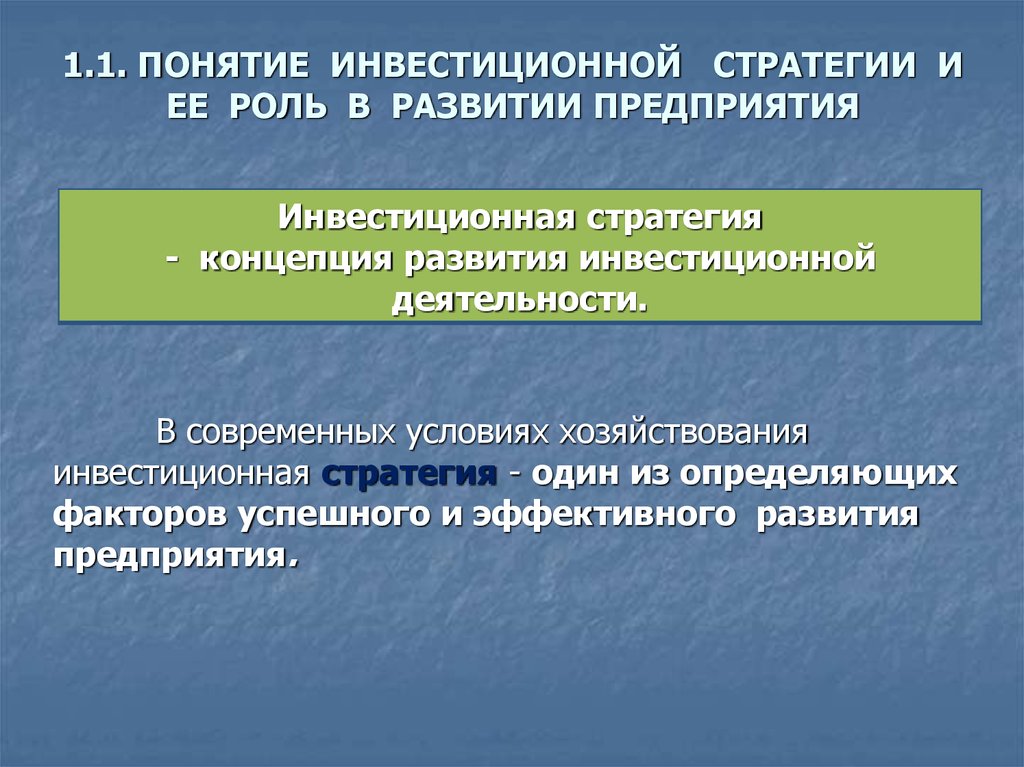 1.1. ПОНЯТИЕ ИНВЕСТИЦИОННОЙ СТРАТЕГИИ И ЕЕ РОЛЬ В РАЗВИТИИ ПРЕДПРИЯТИЯ

Инвестиционная стратегия - концепция развития инвестиционной деятельности.

В современных условиях хозяйствования инвестиционная стратегия - один из определяющих факторов успешного и эффективного развития предприятия.